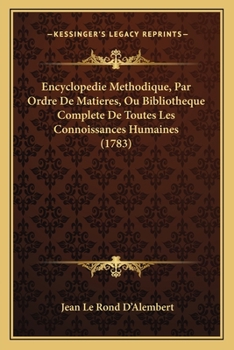 —KESSINGER'S LEGACY REPRINTS—

Encyclopedie Methodique, Par Ordre De Matieres, Ou Bibliotheque Complete De Toutes Les Connoissances Humaines (1783)

Jean Le Rond D'Alembert